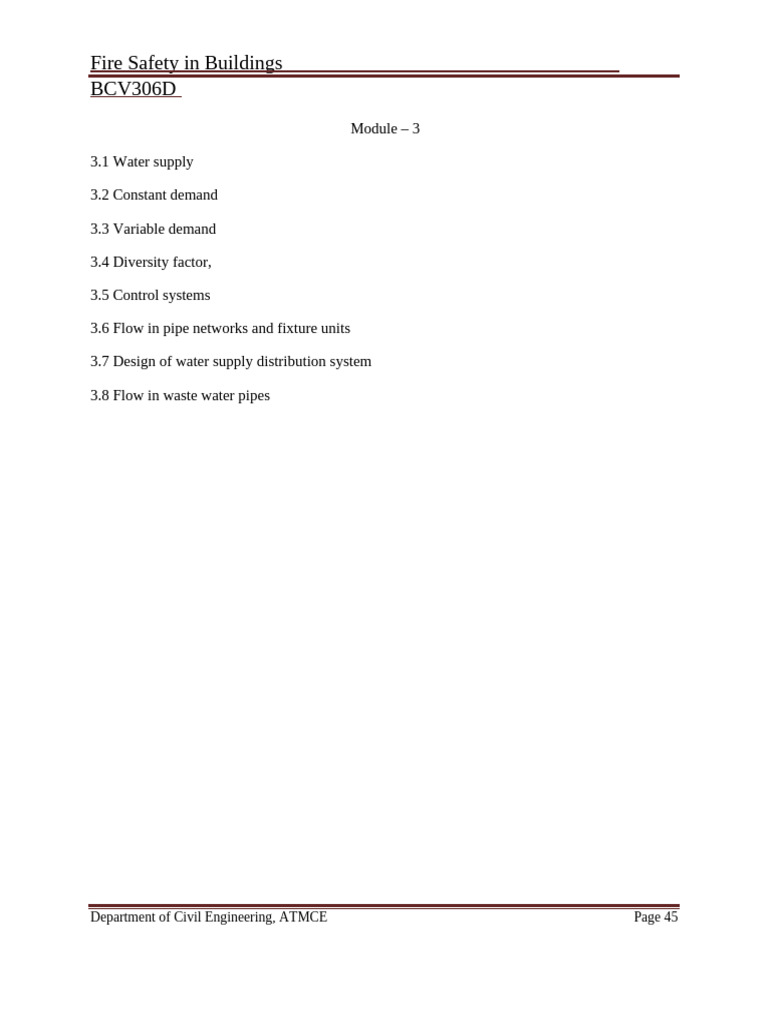 Fire Safety in Buildings
BCV306D

Module – 3

3.1 Water supply

3.2 Constant demand

3.3 Variable demand

3.4 Diversity factor,

3.5 Control systems

3.6 Flow in pipe networks and fixture units

3.7 Design of water supply distribution system

3.8 Flow in waste water pipes

Department of Civil Engineering, ATMCE Page 45